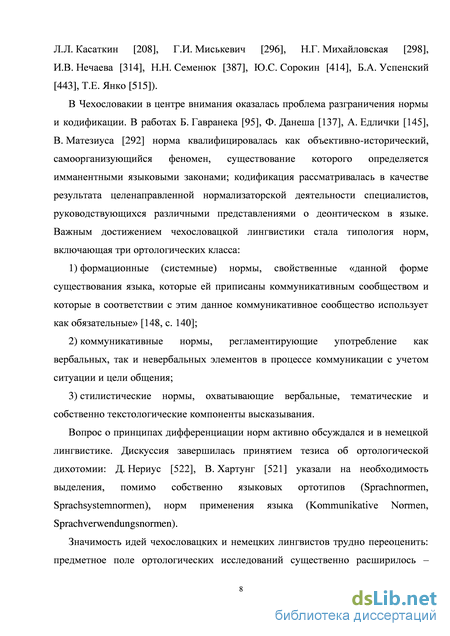 Л.Л. Касаткин [208], Г.И. Миськевич [296], Н.Г. Михайловская [298], И.В. Нечаева [314], Н.Н. Семенюк [387], Ю.С. Сорокин [414], Б.А. Успенский [443], Т.Е. Янко [515]).

В Чехословакии в центре внимания оказалась проблема разграничения нормы и кодификации. В работах Б. Гавранека [95], Ф. Данеша [137], А. Едлички [145], В. Матезиуса [292] норма квалифицировалась как объективно-исторический, самоорганизующийся феномен, существование которого определяется имманентными языковыми законами; кодификация рассматривалась в качестве результата целенаправленной нормализаторской деятельности специалистов, руководствующихся различными представлениями о деонтическом в языке. Важным достижением чехословацкой лингвистики стала типология норм, включающая три ортологических класса:

1) формационные (системные) нормы, свойственные «данной форме существования языка, которые ей приписаны коммуникативным сообществом и которые в соответствии с этим данное коммуникативное сообщество использует как обязательные» [148, с. 140];

2) коммуникативные нормы, регламентирующие употребление как вербальных, так и невербальных элементов в процессе коммуникации с учетом ситуации и цели общения;

3) стилистические нормы, охватывающие вербальные, тематические и собственно текстологические компоненты высказывания.

Вопрос о принципах дифференциации норм активно обсуждался и в немецкой лингвистике. Дискуссия завершилась принятием тезиса об ортологической дихотомии: Д. Нериус [522], В. Хартунг [521] указали на необходимость выделения, помимо собственно языковых ортотипов (Sprachnormen, Sprachsystemnormen), норм применения языка (Kommunikative Normen, Sprachverwendungsnormen).

Значимость идей чехословацких и немецких лингвистов трудно переоценить: предметное поле ортологических исследований существенно расширилось –

8

dsLib.net
библиотека диссертаций